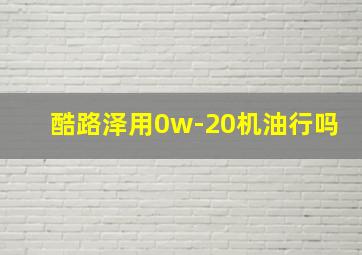 酷路泽用0w-20机油行吗